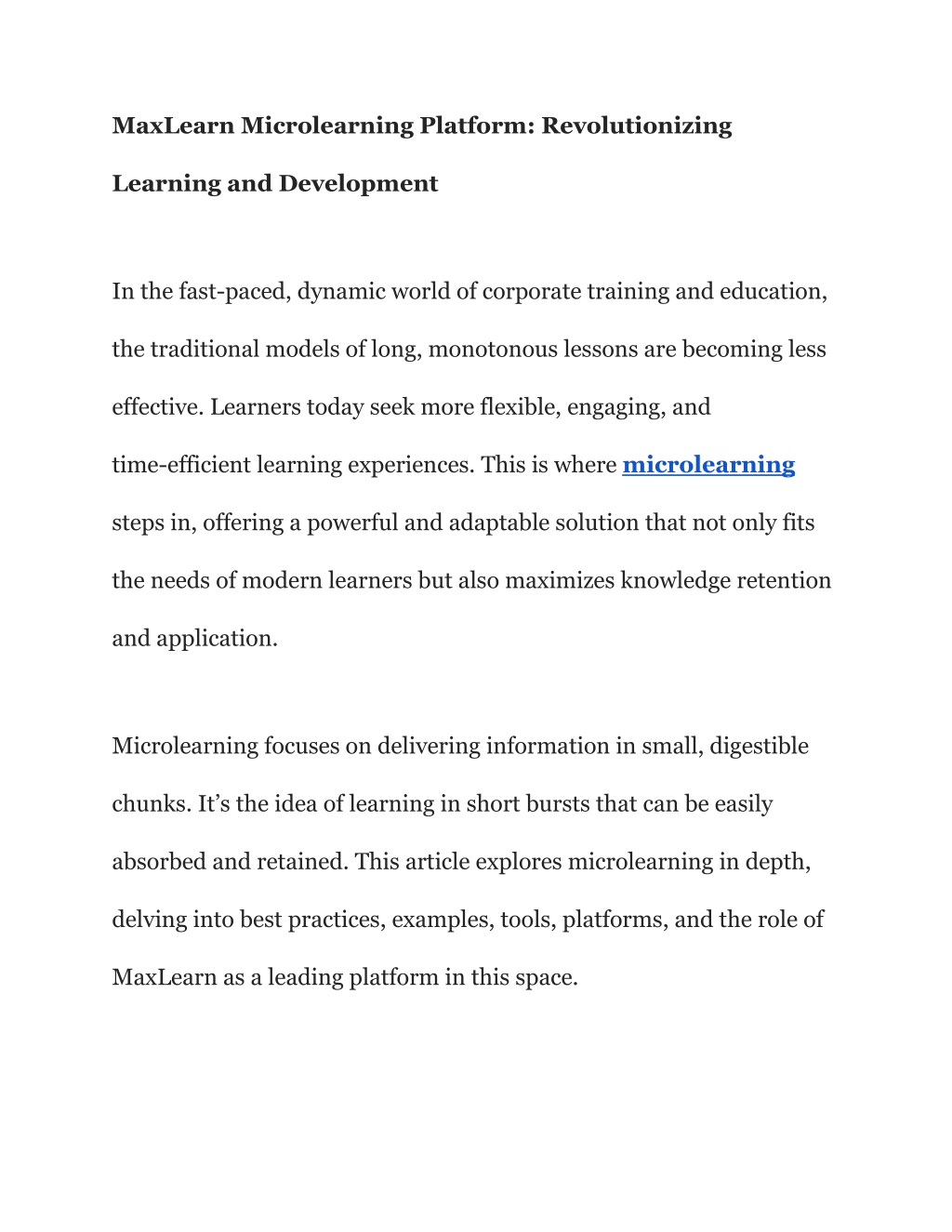 MaxLearn Microlearning Platform: Revolutionizing Learning and Development

In the fast-paced, dynamic world of corporate training and education, the traditional models of long, monotonous lessons are becoming less effective. Learners today seek more flexible, engaging, and time-efficient learning experiences. This is where microlearning steps in, offering a powerful and adaptable solution that not only fits the needs of modern learners but also maximizes knowledge retention and application.

Microlearning focuses on delivering information in small, digestible chunks. It’s the idea of learning in short bursts that can be easily absorbed and retained. This article explores microlearning in depth, delving into best practices, examples, tools, platforms, and the role of MaxLearn as a leading platform in this space.